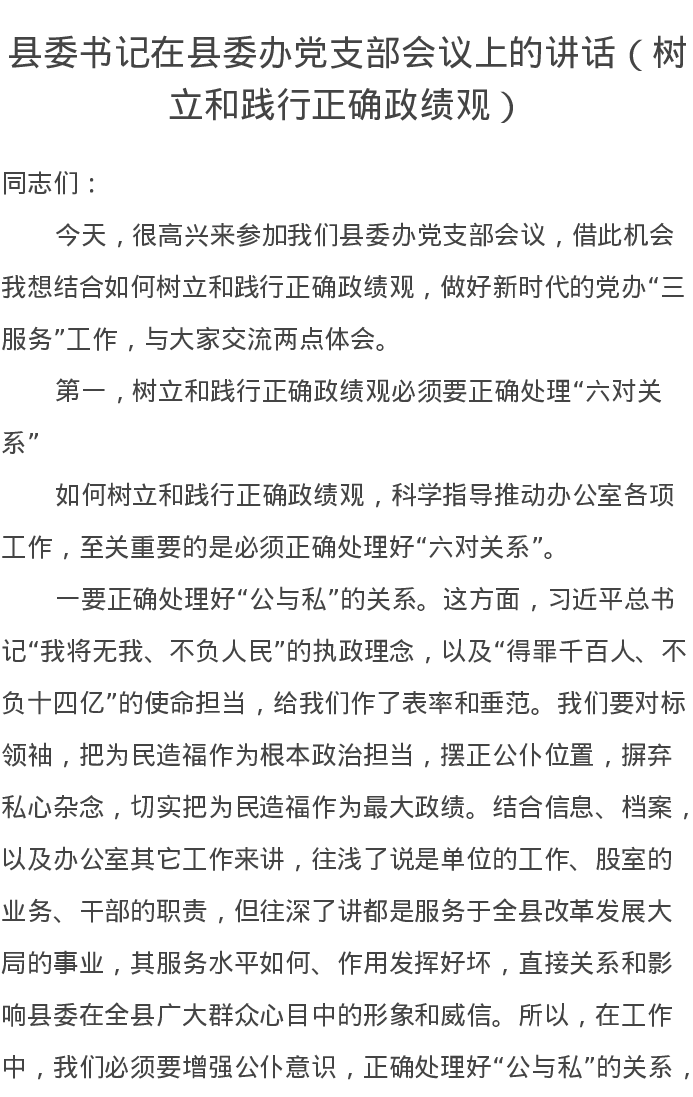 县委书记在县委办党支部会议上的讲话（树立和践行正确政绩观）

同志们：

今天，很高兴来参加我们县委办党支部会议，借此机会我想结合如何树立和践行正确政绩观，做好新时代的党办“三服务”工作，与大家交流两点体会。

第一，树立和践行正确政绩观必须要正确处理“六对关系”

如何树立和践行正确政绩观，科学指导推动办公室各项工作，至关重要的是必须正确处理好“六对关系”。

一要正确处理好“公与私”的关系。这方面，习近平总书记“我将无我、不负人民”的执政理念，以及“得罪千百人、不负十四亿”的使命担当，给我们作了表率和垂范。我们要对标领袖，把为民造福作为根本政治担当，摆正公仆位置，摒弃私心杂念，切实把为民造福作为最大政绩。结合信息、档案，以及办公室其它工作来讲，往浅了说是单位的工作、股室的业务、干部的职责，但往深了讲都是服务于全县改革发展大局的事业，其服务水平如何、作用发挥好坏，直接关系和影响县委在全县广大群众心目中的形象和威信。所以，在工作中，我们必须要增强公仆意识，正确处理好“公与私”的关系，